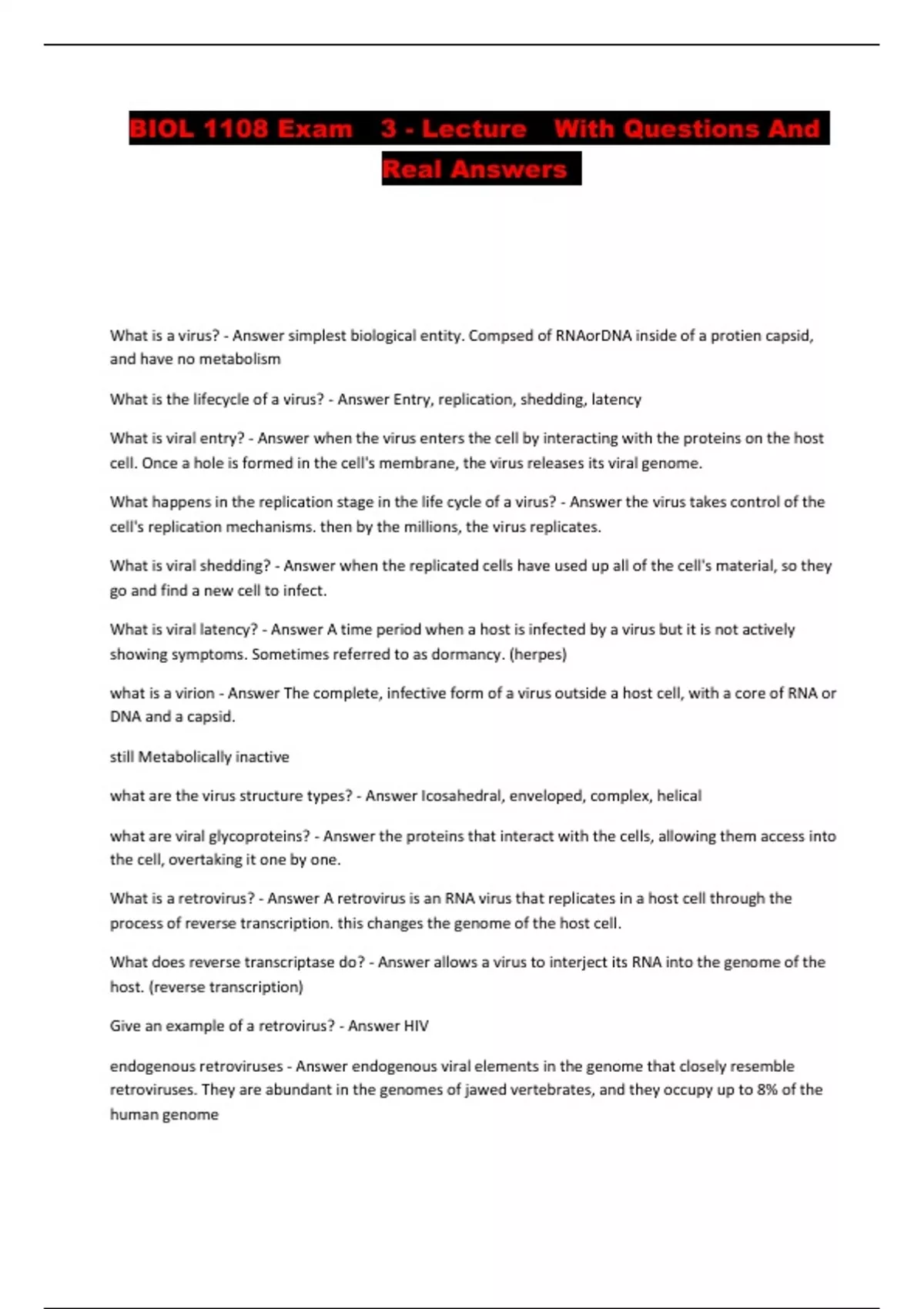 BIOL 1108 Exam 3 - Lecture With Questions And Real Answers

What is a virus? - Answer simplest biological entity. Compsed of RNAorDNA inside of a protien capsid, and have no metabolism

What is the lifecycle of a virus? - Answer Entry, replication, shedding, latency

What is viral entry? - Answer when the virus enters the cell by interacting with the proteins on the host cell. Once a hole is formed in the cell's membrane, the virus releases its viral genome.

What happens in the replication stage in the life cycle of a virus? - Answer the virus takes control of the cell's replication mechanisms. then by the millions, the virus replicates.

What is viral shedding? - Answer when the replicated cells have used up all of the cell's material, so they go and find a new cell to infect.

What is viral latency? - Answer A time period when a host is infected by a virus but it is not actively showing symptoms. Sometimes referred to as dormancy. (herpes)

what is a virion - Answer The complete, infective form of a virus outside a host cell, with a core of RNA or DNA and a capsid.

still Metabolically inactive

what are the virus structure types? - Answer Icosahedral, enveloped, complex, helical

what are viral glycoproteins? - Answer the proteins that interact with the cells, allowing them access into the cell, overtaking it one by one.

What is a retrovirus? - Answer A retrovirus is an RNA virus that replicates in a host cell through the process of reverse transcription. this changes the genome of the host cell.

What does reverse transcriptase do? - Answer allows a virus to interject its RNA into the genome of the host. (reverse transcription)

Give an example of a retrovirus? - Answer HIV

endogenous retroviruses - Answer endogenous viral elements in the genome that closely resemble retroviruses. They are abundant in the genomes of jawed vertebrates, and they occupy up to 8% of the human genome